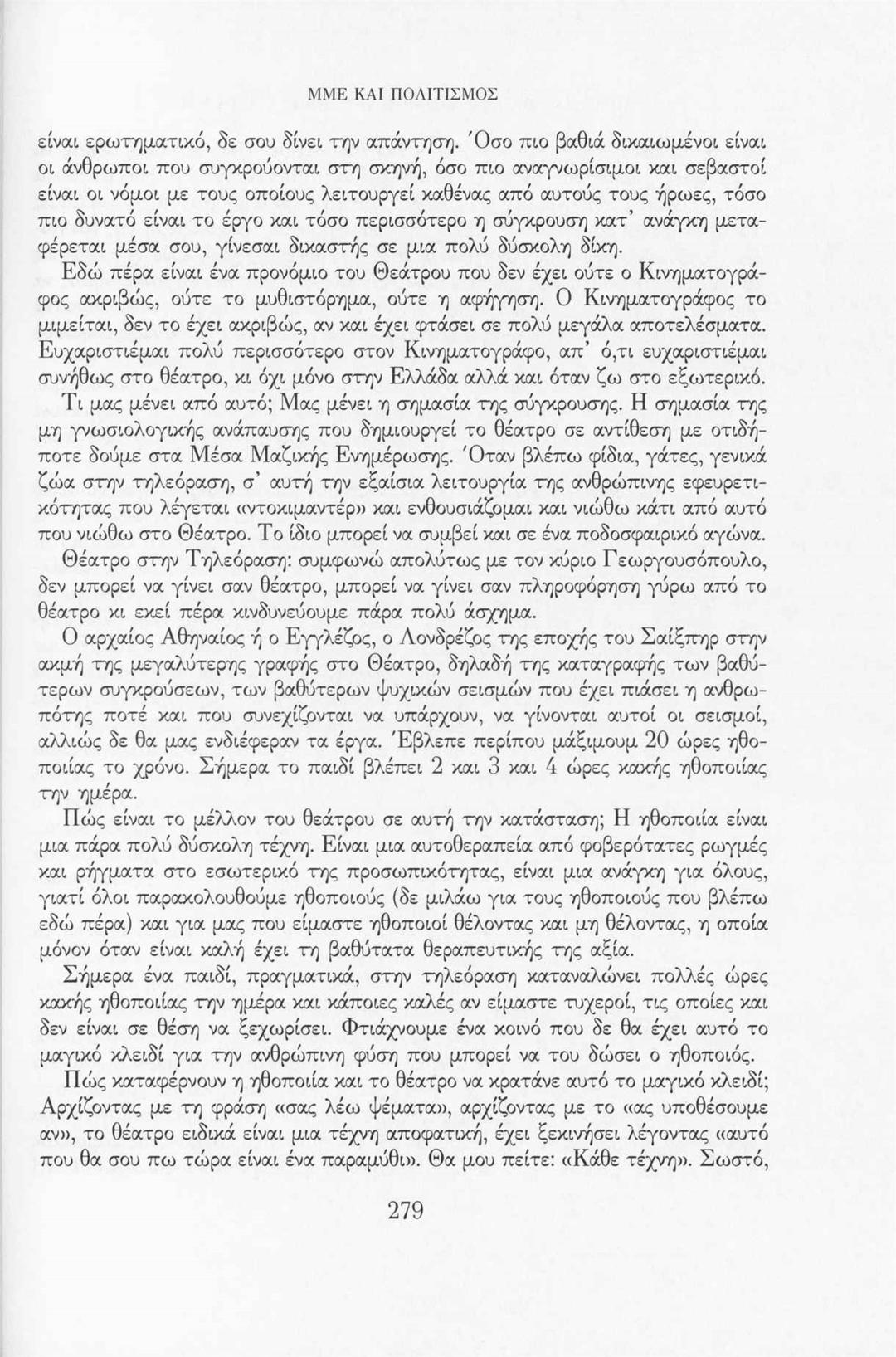 ΜΜΕ ΚΑΙ ΠΟΛΙΤΙΣΜΟΣ

είναι ερωτηματικό, δε σου δίνει την απάντηση. Όσο πιο βαθιά δικαιωμένοι είναι οι άνθρωποι που συγκρούονται στη σκηνή, όσο πιο αναγνωρίσιμοι και σεβαστοί είναι οι νόμοι με τους οποίους λειτουργεί καθένας από αυτούς τους ήρωες, τόσο πιο δυνατό είναι το έργο και τόσο περισσότερο η σύγκρουση κατ' ανάγκη μεταφέρεται μέσα σου, γίνεσαι δικαστής σε μια πολύ δύσκολη δίκη.

Εδώ πέρα είναι ένα προνόμιο του Θεάτρου που δεν έχει ούτε ο Κινηματογράφος ακριβώς, ούτε το μυθιστόρημα, ούτε η αφήγηση. Ο Κινηματογράφος το μιμείται, δεν το έχει ακριβώς, αν και έχει φτάσει σε πολύ μεγάλα αποτελέσματα. Ευχαριστιέμαι πολύ περισσότερο στον Κινηματογράφο, απ' ό,τι ευχαριστιέμαι συνήθως στο θέατρο, κι όχι μόνο στην Ελλάδα αλλά και όταν ζω στο εξωτερικό.

Τι μας μένει από αυτό; Μας μένει η σημασία της σύγκρουσης. Η σημασία της μη γνωσιολογικής ανάπαυσης που δημιουργεί το θέατρο σε αντίθεση με οτιδήποτε δούμε στα Μέσα Μαζικής Ενημέρωσης. Όταν βλέπω φίδια, γάτες, γενικά ζώα στην τηλεόραση, σ' αυτή την εξαίσια λειτουργία της ανθρώπινης εφευρετικότητας που λέγεται «ντοκιμαντέρ» και ενθουσιάζομαι και νιώθω κάτι από αυτό που νιώθω στο Θέατρο. Το ίδιο μπορεί να συμβεί και σε ένα ποδοσφαιρικό αγώνα.

Θέατρο στην Τηλεόραση: συμφωνώ απολύτως με τον κύριο Γεωργουσόπουλο, δεν μπορεί να γίνει σαν θέατρο, μπορεί να γίνει σαν πληροφόρηση γύρω από το θέατρο κι εκεί πέρα κινδυνεύουμε πάρα πολύ άσχημα.

Ο αρχαίος Αθηναίος ή ο Εγγλέζος, ο Λονδρέζος της εποχής του Σαίξπηρ στην ακμή της μεγαλύτερης γραφής στο Θέατρο, δηλαδή της καταγραφής των βαθύτερων συγκρούσεων, των βαθύτερων ψυχικών σεισμών που έχει πιάσει η ανθρωπότης ποτέ και που συνεχίζονται να υπάρχουν, να γίνονται αυτοί οι σεισμοί, αλλιώς δε θα μας ενδιέφεραν τα έργα. Έβλεπε περίπου μάξιμουμ 20 ώρες ηθοποιίας το χρόνο. Σήμερα το παιδί βλέπει 2 και 3 και 4 ώρες κακής ηθοποιίας την ημέρα.

Πώς είναι το μέλλον του θεάτρου σε αυτή την κατάσταση; Η ηθοποιία είναι μια πάρα πολύ δύσκολη τέχνη. Είναι μια αυτοθεραπεία από φοβερότατες ρωγμές και ρήγματα στο εσωτερικό της προσωπικότητας, είναι μια ανάγκη για όλους, γιατί όλοι παρακολουθούμε ηθοποιούς (δε μιλάω για τους ηθοποιούς που βλέπω εδώ πέρα) και για μας που είμαστε ηθοποιοί θέλοντας και μη θέλοντας, η οποία μόνον όταν είναι καλή έχει τη βαθύτατα θεραπευτικής της αξία.

Σήμερα ένα παιδί, πραγματικά, στην τηλεόραση καταναλώνει πολλές ώρες κακής ηθοποιίας την ημέρα και κάποιες καλές αν είμαστε τυχεροί, τις οποίες και δεν είναι σε θέση να ξεχωρίσει. Φτιάχνουμε ένα κοινό που δε θα έχει αυτό το μαγικό κλειδί για την ανθρώπινη φύση που μπορεί να του δώσει ο ηθοποιός.

Πώς καταφέρνουν η ηθοποιία και το θέατρο να κρατάνε αυτό το μαγικό κλειδί; Αρχίζοντας με τη φράση «σας λέω ψέματα», αρχίζοντας με το «ας υποθέσουμε αν», το θέατρο ειδικά είναι μια τέχνη αποφατική, έχει ξεκινήσει λέγοντας «αυτό που θα σου πω τώρα είναι ένα παραμύθι». Θα μου πείτε: «Κάθε τέχνη». Σωστό,

279